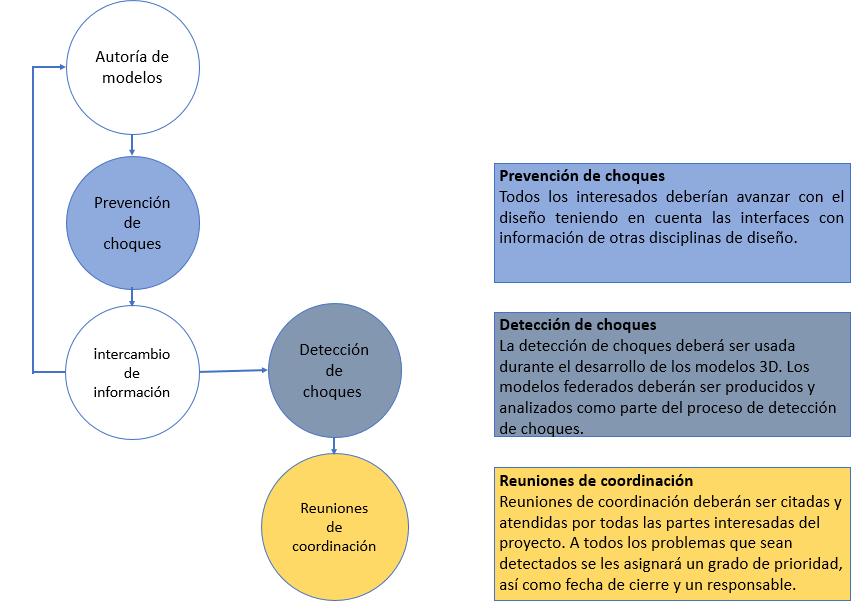 Autoría de modelos

Prevención de choques

intercambio de información

Detección de choques

Reuniones de coordinación

**Prevención de choques**
Todos los interesados deberían avanzar con el diseño teniendo en cuenta las interfaces con información de otras disciplinas de diseño.

**Detección de choques**
La detección de choques deberá ser usada durante el desarrollo de los modelos 3D. Los modelos federados deberán ser producidos y analizados como parte del proceso de detección de choques.

**Reuniones de coordinación**
Reuniones de coordinación deberán ser citadas y atendidas por todas las partes interesadas del proyecto. A todos los problemas que sean detectados se les asignará un grado de prioridad, así como fecha de cierre y un responsable.